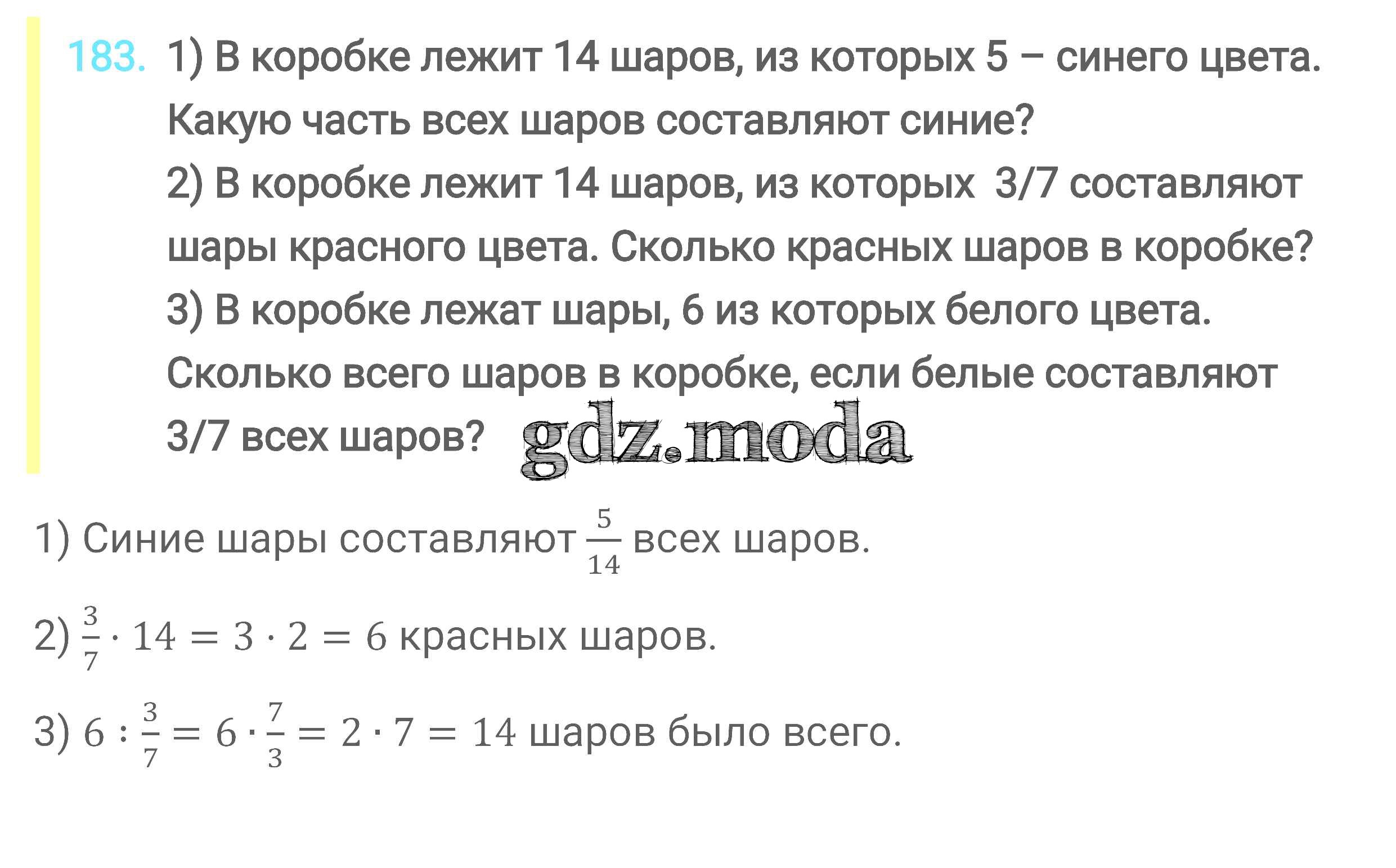 183. 1) В коробке лежит 14 шаров, из которых 5 – синего цвета. Какую часть всех шаров составляют синие?

2) В коробке лежит 14 шаров, из которых 3/7 составляют шары красного цвета. Сколько красных шаров в коробке?

3) В коробке лежат шары, 6 из которых белого цвета. Сколько всего шаров в коробке, если белые составляют 3/7 всех шаров?

1) Синие шары составляют $\frac{5}{14}$ всех шаров.

2) $\frac{3}{7} \cdot 14 = 3 \cdot 2 = 6$ красных шаров.

3) $6 : \frac{3}{7} = 6 \cdot \frac{7}{3} = 2 \cdot 7 = 14$ шаров было всего.

gdz.moda